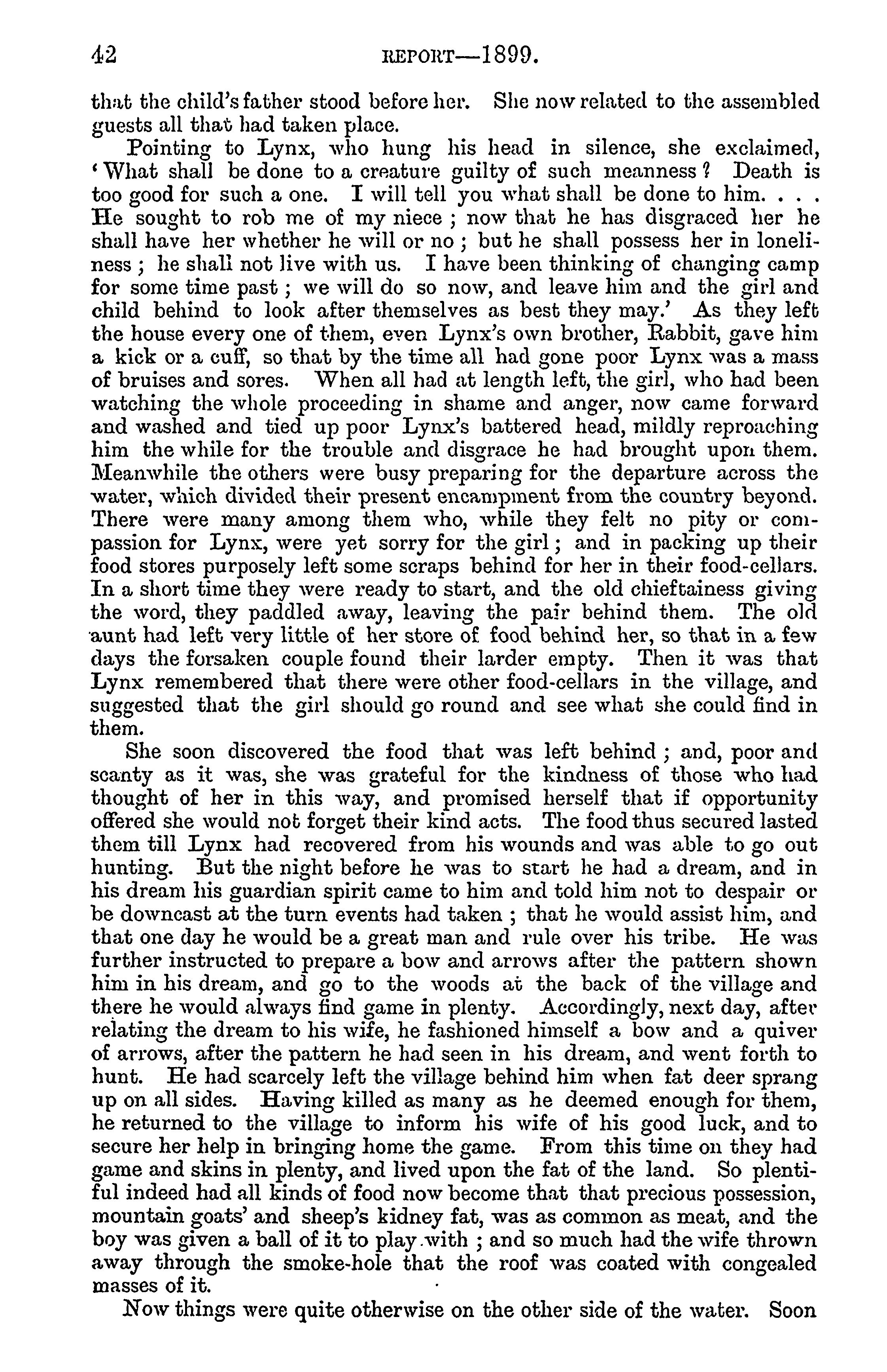 42 REPORT—1899.

that the child's father stood before her. She now related to the assembled guests all that had taken place.

Pointing to Lynx, who hung his head in silence, she exclaimed, 'What shall be done to a creature guilty of such meanness? Death is too good for such a one. I will tell you what shall be done to him. . . . He sought to rob me of my niece; now that he has disgraced her he shall have her whether he will or no; but he shall possess her in loneliness; he shall not live with us. I have been thinking of changing camp for some time past; we will do so now, and leave him and the girl and child behind to look after themselves as best they may.' As they left the house every one of them, even Lynx's own brother, Rabbit, gave him a kick or a cuff, so that by the time all had gone poor Lynx was a mass of bruises and sores. When all had at length left, the girl, who had been watching the whole proceeding in shame and anger, now came forward and washed and tied up poor Lynx's battered head, mildly reproaching him the while for the trouble and disgrace he had brought upon them. Meanwhile the others were busy preparing for the departure across the water, which divided their present encampment from the country beyond. There were many among them who, while they felt no pity or compassion for Lynx, were yet sorry for the girl; and in packing up their food stores purposely left some scraps behind for her in their food-cellars. In a short time they were ready to start, and the old chieftainess giving the word, they paddled away, leaving the pair behind them. The old aunt had left very little of her store of food behind her, so that in a few days the forsaken couple found their larder empty. Then it was that Lynx remembered that there were other food-cellars in the village, and suggested that the girl should go round and see what she could find in them.

She soon discovered the food that was left behind; and, poor and scanty as it was, she was grateful for the kindness of those who had thought of her in this way, and promised herself that if opportunity offered she would not forget their kind acts. The food thus secured lasted them till Lynx had recovered from his wounds and was able to go out hunting. But the night before he was to start he had a dream, and in his dream his guardian spirit came to him and told him not to despair or be downcast at the turn events had taken; that he would assist him, and that one day he would be a great man and rule over his tribe. He was further instructed to prepare a bow and arrows after the pattern shown him in his dream, and go to the woods at the back of the village and there he would always find game in plenty. Accordingly, next day, after relating the dream to his wife, he fashioned himself a bow and a quiver of arrows, after the pattern he had seen in his dream, and went forth to hunt. He had scarcely left the village behind him when fat deer sprang up on all sides. Having killed as many as he deemed enough for them, he returned to the village to inform his wife of his good luck, and to secure her help in bringing home the game. From this time on they had game and skins in plenty, and lived upon the fat of the land. So plentiful indeed had all kinds of food now become that that precious possession, mountain goats' and sheep's kidney fat, was as common as meat, and the boy was given a ball of it to play with; and so much had the wife thrown away through the smoke-hole that the roof was coated with congealed masses of it.

Now things were quite otherwise on the other side of the water. Soon